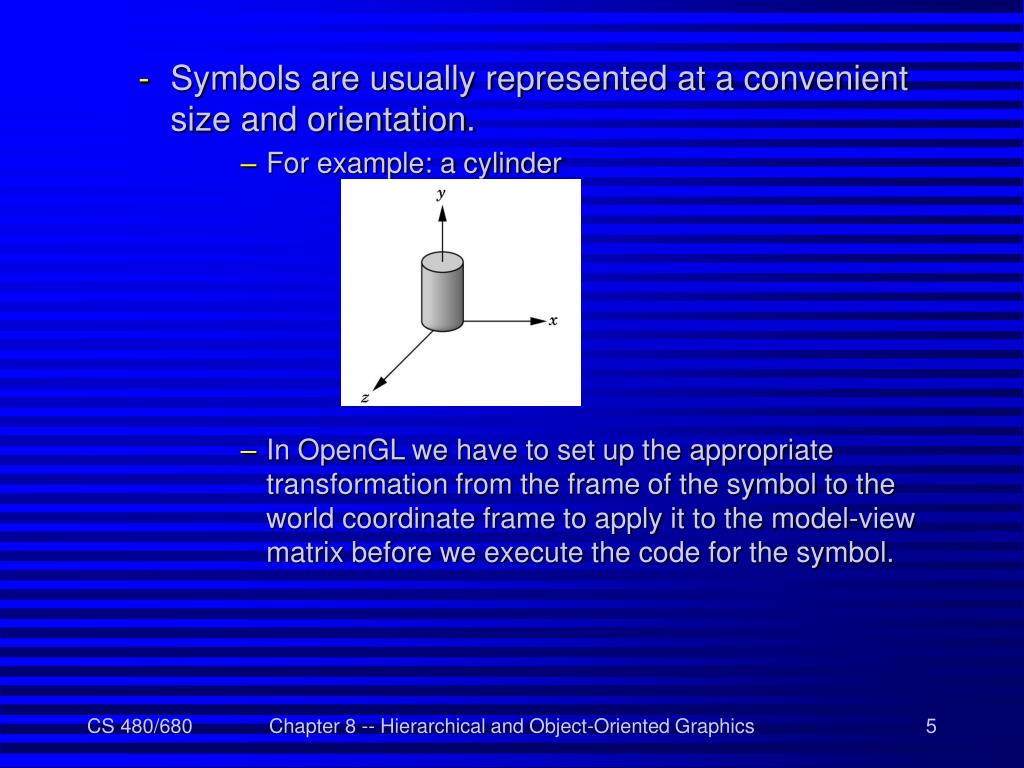 - Symbols are usually represented at a convenient size and orientation.

– For example: a cylinder

y

x

z

– In OpenGL we have to set up the appropriate transformation from the frame of the symbol to the world coordinate frame to apply it to the model-view matrix before we execute the code for the symbol.

CS 480/680

Chapter 8 -- Hierarchical and Object-Oriented Graphics

5